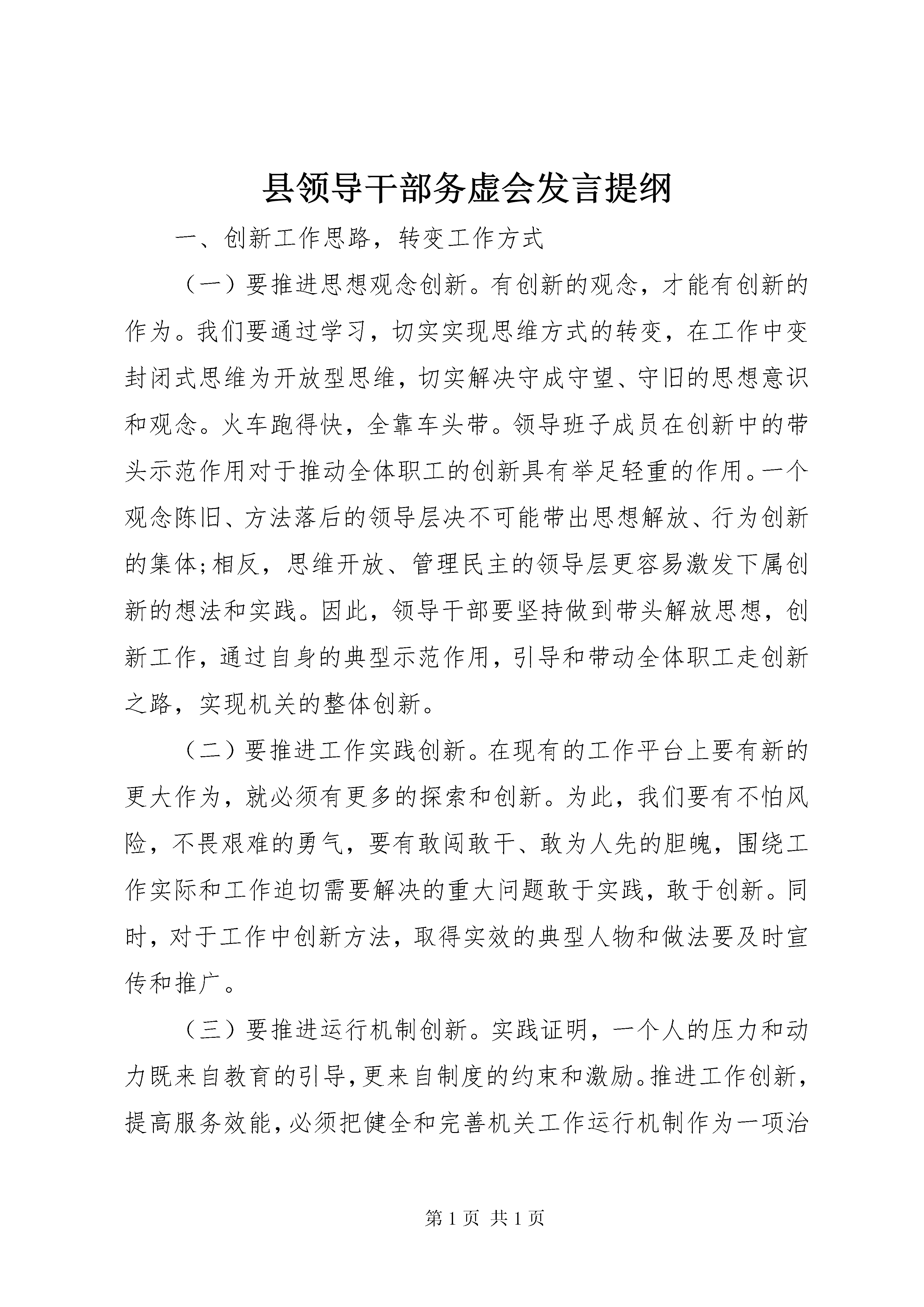 县领导干部务虚会发言提纲

一、创新工作思路，转变工作方式

（一）要推进思想观念创新。有创新的观念，才能有创新的作为。我们要通过学习，切实实现思维方式的转变，在工作中变封闭式思维为开放型思维，切实解决守成守望、守旧的思想意识和观念。火车跑得快，全靠车头带。领导班子成员在创新中的带头示范作用对于推动全体职工的创新具有举足轻重的作用。一个观念陈旧、方法落后的领导层决不可能带出思想解放、行为创新的集体;相反，思维开放、管理民主的领导层更容易激发下属创新的想法和实践。因此，领导干部要坚持做到带头解放思想，创新工作，通过自身的典型示范作用，引导和带动全体职工走创新之路，实现机关的整体创新。

（二）要推进工作实践创新。在现有的工作平台上要有新的更大作为，就必须有更多的探索和创新。为此，我们要有不怕风险，不畏艰难的勇气，要有敢闯敢干、敢为人先的胆魄，围绕工作实际和工作迫切需要解决的重大问题敢于实践，敢于创新。同时，对于工作中创新方法，取得实效的典型人物和做法要及时宣传和推广。

（三）要推进运行机制创新。实践证明，一个人的压力和动力既来自教育的引导，更来自制度的约束和激励。推进工作创新，提高服务效能，必须把健全和完善机关工作运行机制作为一项治

第 1 页 共 1 页